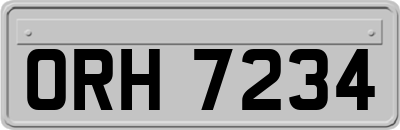 ORH 7234